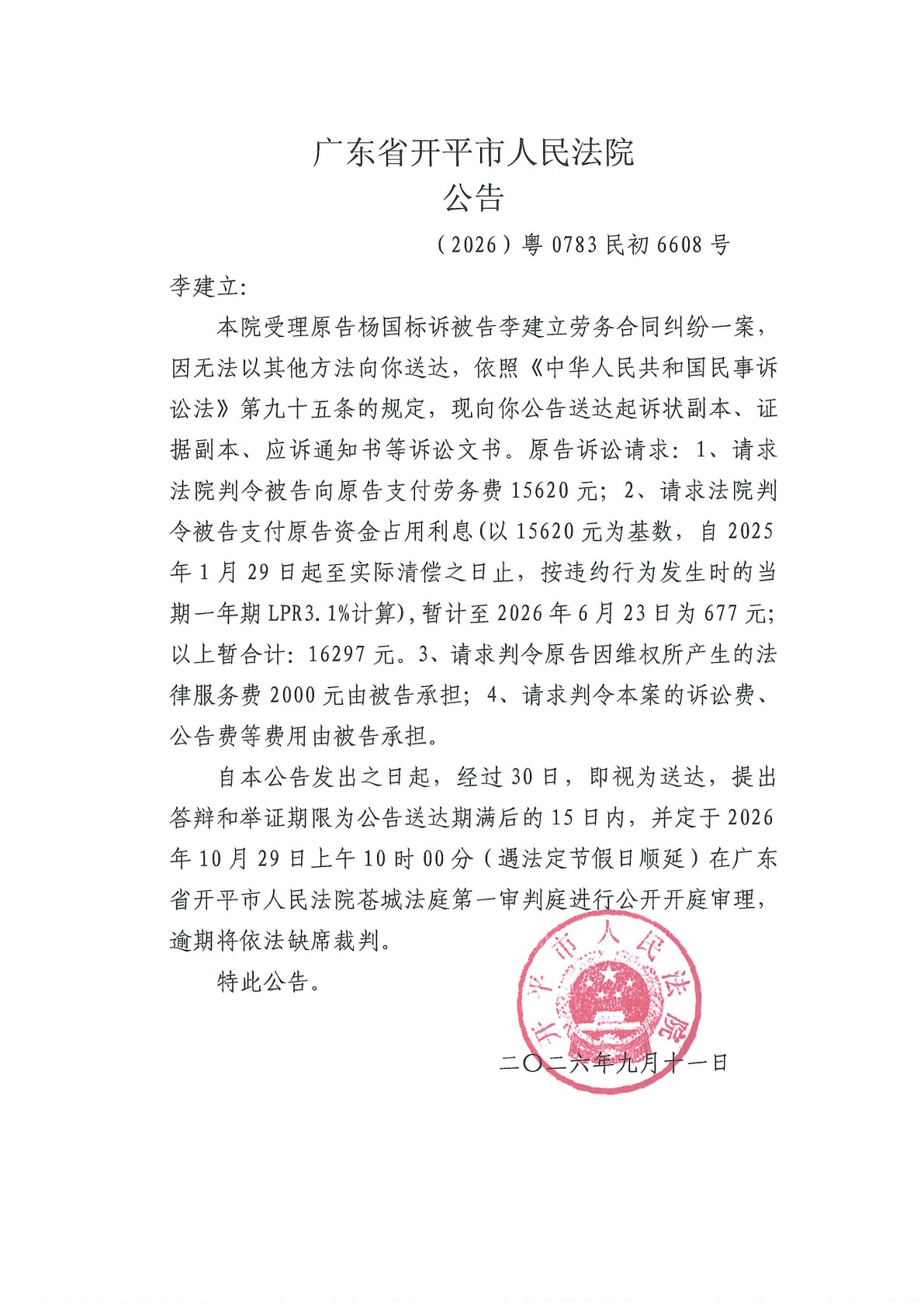 广东省开平市人民法院
公告

（2026）粤0783民初6608号

李建立:

本院受理原告杨国标诉被告李建立劳务合同纠纷一案，因无法以其他方法向你送达，依照《中华人民共和国民事诉讼法》第九十五条的规定，现向你公告送达起诉状副本、证据副本、应诉通知书等诉讼文书。原告诉讼请求：1、请求法院判令被告向原告支付劳务费15620元；2、请求法院判令被告支付原告资金占用利息(以15620元为基数，自2025年1月29日起至实际清偿之日止，按违约行为发生时的当期一年期LPR3.1%计算)，暂计至2026年6月23日为677元；以上暂合计：16297元。3、请求判令原告因维权所产生的法律服务费2000元由被告承担；4、请求判令本案的诉讼费、公告费等费用由被告承担。

自本公告发出之日起，经过30日，即视为送达，提出答辩和举证期限为公告送达期满后的15日内，并定于2026年10月29日上午10时00分（遇法定节假日顺延）在广东省开平市人民法院苍城法庭第一审判庭进行公开开庭审理，逾期将依法缺席裁判。

特此公告。

开平市人民法院

二〇二六年九月十一日